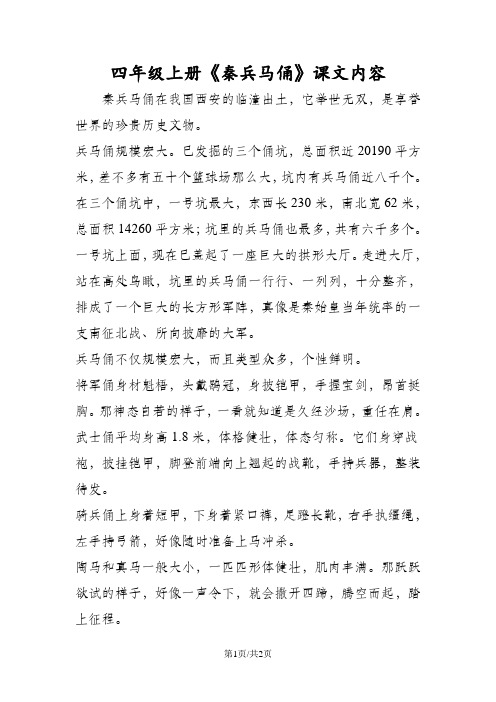 四年级上册《秦兵马俑》课文内容

秦兵马俑在我国西安的临潼出土，它举世无双，是享誉世界的珍贵历史文物。

兵马俑规模宏大。已发掘的三个俑坑，总面积近 20190 平方米，差不多有五十个篮球场那么大，坑内有兵马俑近八千个。在三个俑坑中，一号坑最大，东西长 230 米，南北宽 62 米，总面积 14260 平方米；坑里的兵马俑也最多，共有六千多个。一号坑上面，现在已盖起了一座巨大的拱形大厅。走进大厅，站在高处鸟瞰，坑里的兵马俑一行行、一列列，十分整齐，排成了一个巨大的长方形军阵，真像是秦始皇当年统率的一支南征北战、所向披靡的大军。

兵马俑不仅规模宏大，而且类型众多，个性鲜明。

将军俑身材魁梧，头戴鹖冠，身披铠甲，手握宝剑，昂首挺胸。那神态自若的样子，一看就知道是久经沙场，重任在肩。

武士俑平均身高 1.8 米，体格健壮，体态匀称。它们身穿战袍，披挂铠甲，脚登前端向上翘起的战靴，手持兵器，整装待发。

骑兵俑上身着短甲，下身着紧口裤，足蹬长靴，右手执缰绳，左手持弓箭，好像随时准备上马冲杀。

陶马和真马一般大小，一匹匹形体健壮，肌肉丰满。那跃跃欲试的样子，好像一声令下，就会撒开四蹄，腾空而起，踏上征程。

第1页/共2页